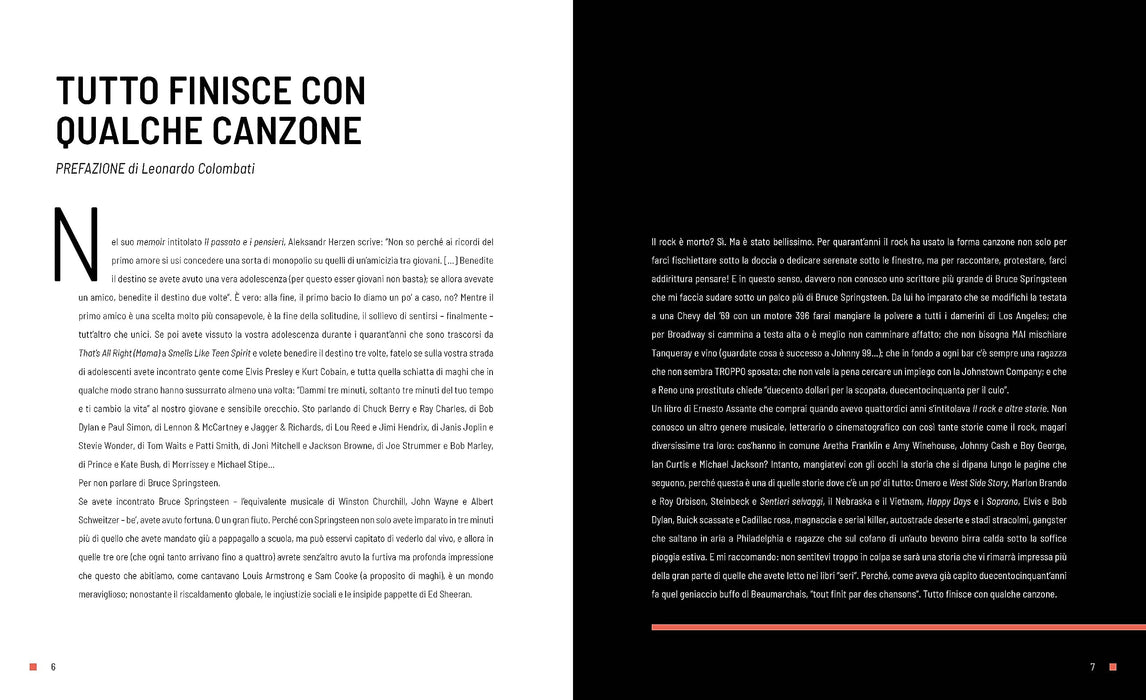 TUTTO FINISCE CON QUALCHE CANZONE

PREFAZIONE di Leonardo Colombati

Nel suo memoir intitolato Il passato e i pensieri, Aleksandr Herzen scrive: "Non so perché ai ricordi del primo amore si usi concedere una sorta di monopolio su quelli di un'amicizia tra giovani. [...] Benedite il destino se avete avuto una vera adolescenza (per questo esser giovani non basta); se allora avevate un amico, benedite il destino due volte". È vero: alla fine, il primo bacio lo diamo un po' a caso, no? Mentre il primo amico è una scelta molto più consapevole, è la fine della solitudine, il sollievo di sentirsi – finalmente – tutt'altro che unici. Se poi avete vissuto la vostra adolescenza durante i quarant'anni che sono trascorsi da That's All Right (Mama) a Smells Like Teen Spirit e volete benedire il destino tre volte, fatelo se sulla vostra strada di adolescenti avete incontrato gente come Elvis Presley e Kurt Cobain, e tutta quella schiatta di maghi che in qualche modo strano hanno sussurrato almeno una volta: "Dammi tre minuti, soltanto tre minuti del tuo tempo e ti cambio la vita" al nostro giovane e sensibile orecchio. Sto parlando di Chuck Berry e Ray Charles, di Bob Dylan e Paul Simon, di Lennon & McCartney e Jagger & Richards, di Lou Reed e Jimi Hendrix, di Janis Joplin e Stevie Wonder, di Tom Waits e Patti Smith, di Joni Mitchell e Jackson Browne, di Joe Strummer e Bob Marley, di Prince e Kate Bush, di Morrissey e Michael Stipe...

Per non parlare di Bruce Springsteen.

Se avete incontrato Bruce Springsteen – l'equivalente musicale di Winston Churchill, John Wayne e Albert Schweitzer – be', avete avuto fortuna. O un gran fiuto. Perché con Springsteen non solo avete imparato in tre minuti più di quello che avete mandato giù a pappagallo a scuola, ma può esservi capitato di vederlo dal vivo, e allora in quelle tre ore (che ogni tanto arrivano fino a quattro) avrete senz'altro avuto la furtiva ma profonda impressione che questo che abitiamo, come cantavano Louis Armstrong e Sam Cooke (a proposito di maghi), è un mondo meraviglioso; nonostante il riscaldamento globale, le ingiustizie sociali e le insipide pappette di Ed Sheeran.

6

Il rock è morto? Sì. Ma è stato bellissimo. Per quarant'anni il rock ha usato la forma canzone non solo per farci fischiettare sotto la doccia o dedicare serenate sotto le finestre, ma per raccontare, protestare, farci addirittura pensare! E in questo senso, davvero non conosco uno scrittore più grande di Bruce Springsteen che mi faccia sudare sotto un palco più di Bruce Springsteen. Da lui ho imparato che se modifichi la testata a una Chevy del '69 con un motore 396 farai mangiare la polvere a tutti i damerini di Los Angeles; che per Broadway si cammina a testa alta o è meglio non camminare affatto; che non bisogna MAI mischiare Tanqueray e vino (guardate cosa è successo a Johnny 99...); che in fondo a ogni bar c'è sempre una ragazza che non sembra TROPPO sposata; che non vale la pena cercare un impiego con la Johnstown Company; e che a Reno una prostituta chiede "duecento dollari per la scopata, duecentocinquanta per il culo".

Un libro di Ernesto Assante che comprai quando avevo quattordici anni s'intitolava Il rock e altre storie. Non conosco un altro genere musicale, letterario o cinematografico con così tante storie come il rock, magari diversissime tra loro: cos'hanno in comune Aretha Franklin e Amy Winehouse, Johnny Cash e Boy George, Ian Curtis e Michael Jackson? Intanto, mangiatevi con gli occhi la storia che si dipana lungo le pagine che seguono, perché questa è una di quelle storie dove c'è un po' di tutto: Omero e West Side Story, Marlon Brando e Roy Orbison, Steinbeck e Sentieri selvaggi, il Nebraska e il Vietnam, Happy Days e i Soprano, Elvis e Bob Dylan, Buick scassate e Cadillac rosa, magnaccia e serial killer, autostrade deserte e stadi stracolmi, gangster che saltano in aria a Philadelphia e ragazze che sul cofano di un'auto bevono birra calda sotto la soffice pioggia estiva. E mi raccomando: non sentitevi troppo in colpa se sarà una storia che vi rimarrà impressa più della gran parte di quelle che avete letto nei libri "seri". Perché, come aveva già capito duecentocinquant'anni fa quel geniaccio buffo di Beaumarchais, "tout finit par des chansons". Tutto finisce con qualche canzone.

7